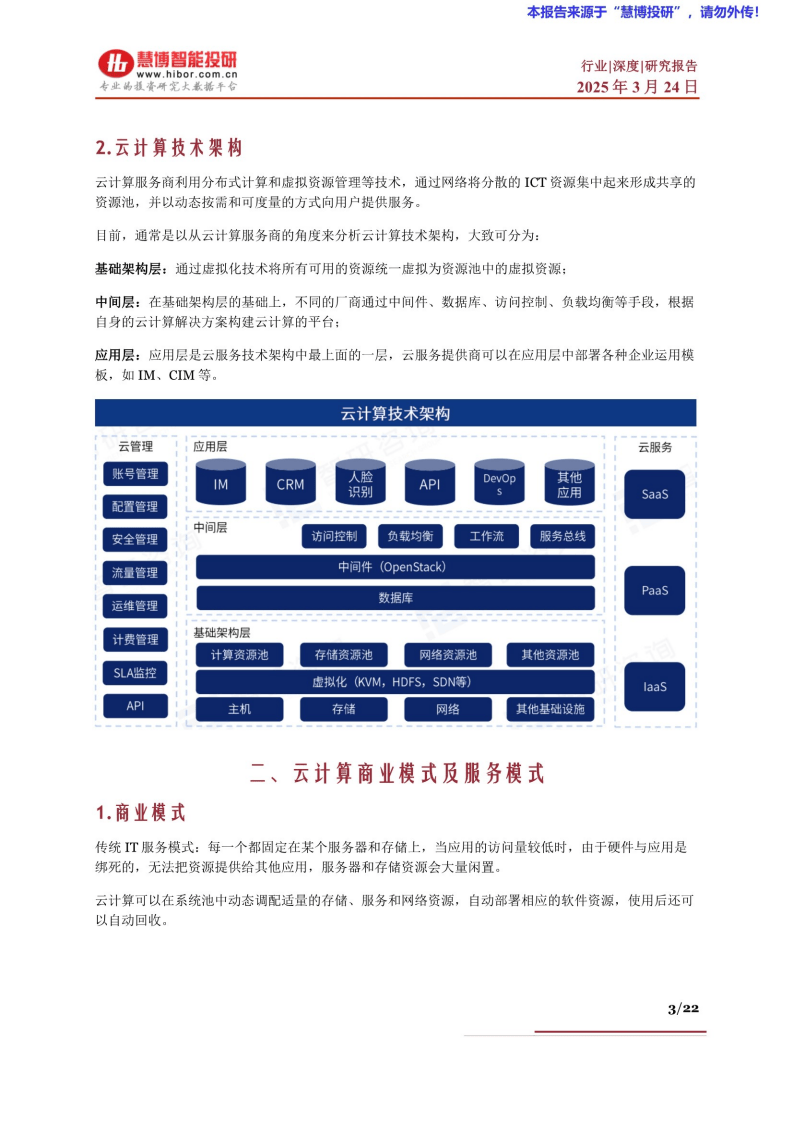 本报告来源于“慧博投研”，请勿外传！

慧博智能投研
www.hibor.com.cn
专业的投资研究大数据平台

行业|深度|研究报告
2025 年 3 月 24 日

2.云计算技术架构

云计算服务商利用分布式计算和虚拟资源管理等技术，通过网络将分散的 ICT 资源集中起来形成共享的资源池，并以动态按需和可度量的方式向用户提供服务。

目前，通常是以从云计算服务商的角度来分析云计算技术架构，大致可分为：

基础架构层：通过虚拟化技术将所有可用的资源统一虚拟为资源池中的虚拟资源；

中间层：在基础架构层的基础上，不同的厂商通过中间件、数据库、访问控制、负载均衡等手段，根据自身的云计算解决方案构建云计算的平台；

应用层：应用层是云服务技术架构中最上面的一层，云服务提供商可以在应用层中部署各种企业运用模板，如 IM、CIM 等。

云计算技术架构

云管理
账号管理
配置管理
安全管理
流量管理
运维管理
计费管理
SLA监控
API

应用层
IM
CRM
人脸识别
API
DevOps
其他应用

中间层
访问控制
负载均衡
工作流
服务总线
中间件（OpenStack）
数据库

基础架构层
计算资源池
存储资源池
网络资源池
其他资源池
虚拟化（KVM，HDFS，SDN等）
主机
存储
网络
其他基础设施

云服务
SaaS
PaaS
IaaS

二、云计算商业模式及服务模式

1.商业模式

传统 IT 服务模式：每一个都固定在某个服务器和存储上，当应用的访问量较低时，由于硬件与应用是绑死的，无法把资源提供给其他应用，服务器和存储资源会大量闲置。

云计算可以在系统池中动态调配适量的存储、服务和网络资源，自动部署相应的软件资源，使用后还可以自动回收。

3/22